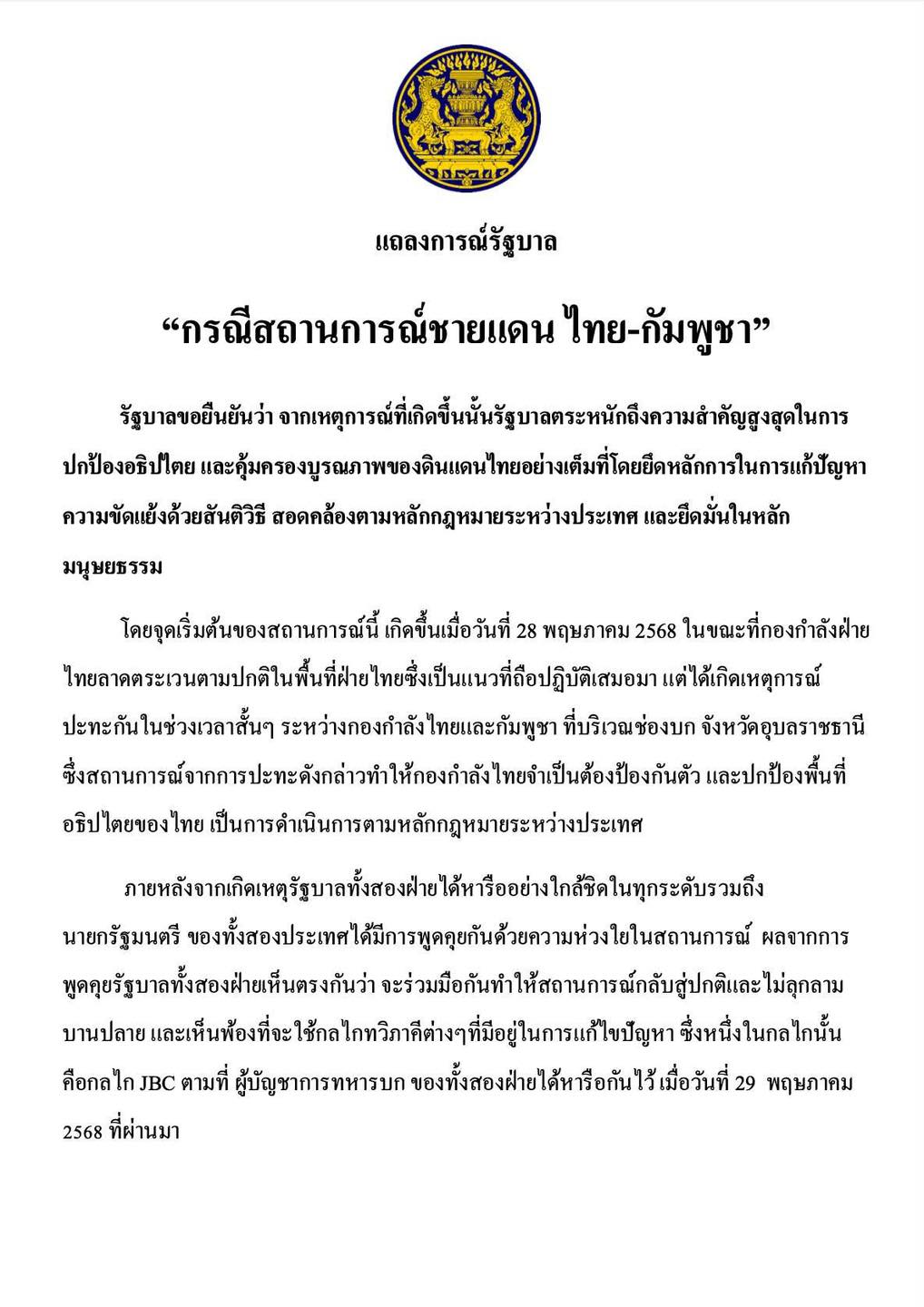 แถลงการณ์รัฐบาล

“กรณีสถานการณ์ชายแดน ไทย-กัมพูชา”

รัฐบาลขอยืนยันว่า จากเหตุการณ์ที่เกิดขึ้นนั้นรัฐบาลตระหนักถึงความสำคัญสูงสุดในการปกป้องอธิปไตย และคุ้มครองบูรณภาพของดินแดนไทยอย่างเต็มที่โดยยึดหลักการในการแก้ปัญหาความขัดแย้งด้วยสันติวิธี สอดคล้องตามหลักกฎหมายระหว่างประเทศ และยึดมั่นในหลักมนุษยธรรม

โดยจุดเริ่มต้นของสถานการณ์นี้ เกิดขึ้นเมื่อวันที่ 28 พฤษภาคม 2568 ในขณะที่กองกำลังฝ่ายไทยลาดตระเวนตามปกติในพื้นที่ฝ่ายไทยซึ่งเป็นแนวที่ถือปฏิบัติเสมอมา แต่ได้เกิดเหตุการณ์ปะทะกันในช่วงเวลาสั้นๆ ระหว่างกองกำลังไทยและกัมพูชา ที่บริเวณช่องบก จังหวัดอุบลราชธานี ซึ่งสถานการณ์จากการปะทะดังกล่าวทำให้กองกำลังไทยจำเป็นต้องป้องกันตัว และปกป้องพื้นที่อธิปไตยของไทย เป็นการดำเนินการตามหลักกฎหมายระหว่างประเทศ

ภายหลังจากเกิดเหตุรัฐบาลทั้งสองฝ่ายได้หารืออย่างใกล้ชิดในทุกระดับรวมถึงนายกรัฐมนตรี ของทั้งสองประเทศได้มีการพูดคุยกันด้วยความห่วงใยในสถานการณ์ ผลจากการพูดคุยรัฐบาลทั้งสองฝ่ายเห็นตรงกันว่า จะร่วมมือกันทำให้สถานการณ์กลับสู่ปกติและไม่ลุกลามบานปลาย และเห็นพ้องที่จะใช้กลไกทวิภาคีต่างๆที่มีอยู่ในการแก้ไขปัญหา ซึ่งหนึ่งในกลไกนั้นคือกลไก JBC ตามที่ ผู้บัญชาการทหารบก ของทั้งสองฝ่ายได้หารือกันไว้ เมื่อวันที่ 29 พฤษภาคม 2568 ที่ผ่านมา